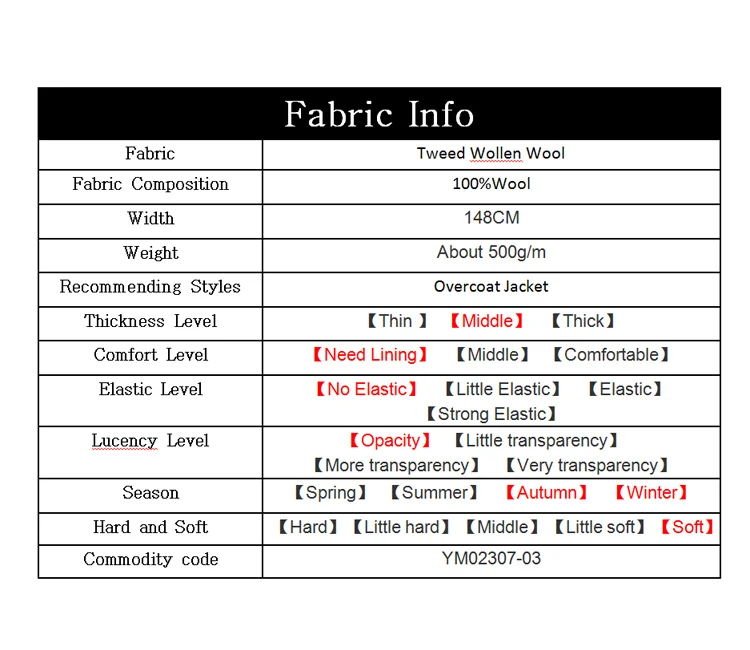 | Fabric Info | |
|---|---|
| Fabric | Tweed Wollen Wool |
| Fabric Composition | 100%Wool |
| Width | 148CM |
| Weight | About 500g/m |
| Recommending Styles | Overcoat Jacket |
| Thickness Level | 【Thin 】 【Middle】 【Thick】 |
| Comfort Level | 【Need Lining】 【Middle】 【Comfortable】 |
| Elastic Level | 【No Elastic】 【Little Elastic】 【Elastic】 【Strong Elastic】 |
| Lucency Level | 【Opacity】 【Little transparency】 【More transparency】 【Very transparency】 |
| Season | 【Spring】 【Summer】 【Autumn】 【Winter】 |
| Hard and Soft | 【Hard】 【Little hard】 【Middle】 【Little soft】 【Soft】 |
| Commodity code | YM02307-03 |